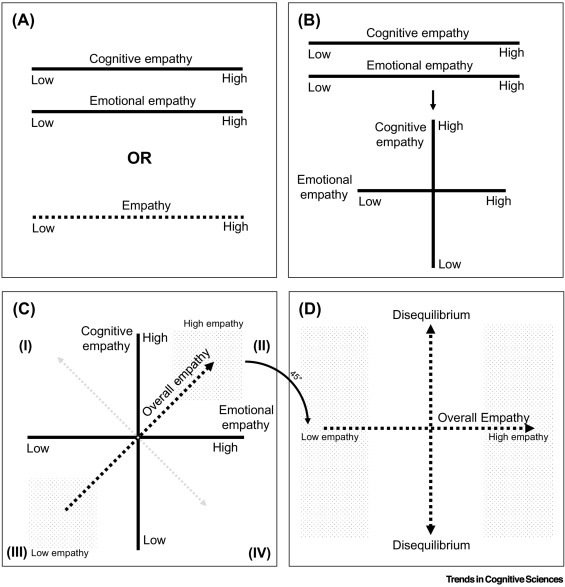 (A)

Cognitive empathy
Low High

Emotional empathy
Low High

OR

Empathy
Low High

(B)

Cognitive empathy
Low High

Emotional empathy
Low High

Cognitive empathy High

Emotional empathy Low High

Low

(C)

Cognitive empathy High

High empathy

(I) (II)

Overall empathy

Emotional empathy

Low High

Low

(III) Low empathy (IV)

45°

(D)

Disequilibrium

Overall Empathy

Low empathy High empathy

Disequilibrium

Trends in Cognitive Sciences